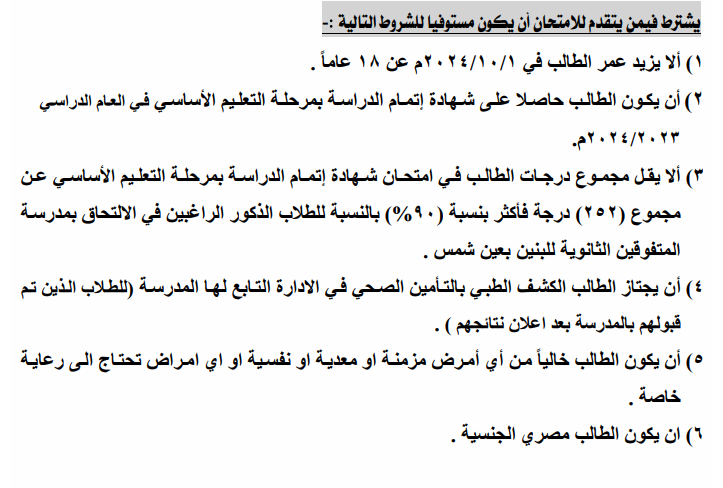 يشترط فيمن يتقدم للامتحان أن يكون مستوفيا للشروط التالية :-

١) ألا يزيد عمر الطالب في ٢٠٢٤/١٠/١م عن ١٨ عاماً .

٢) أن يكون الطالب حاصلا على شهادة إتمام الدراسة بمرحلة التعليم الأساسي في العام الدراسي ٢٠٢٤/٢٠٢٣م.

٣) ألا يقل مجموع درجات الطالب في امتحان شهادة إتمام الدراسة بمرحلة التعليم الأساسي عن مجموع (٢٥٢) درجة فأكثر بنسبة (٩٠%) بالنسبة للطلاب الذكور الراغبين في الالتحاق بمدرسة المتفوقين الثانوية للبنين بعين شمس .

٤) أن يجتاز الطالب الكشف الطبي بالتأمين الصحي في الادارة التابع لها المدرسة (للطلاب الذين تم قبولهم بالمدرسة بعد اعلان نتائجهم ) .

٥) أن يكون الطالب خالياً من أي أمرض مزمنة او معدية او نفسية او اي امراض تحتاج الى رعاية خاصة .

٦) ان يكون الطالب مصري الجنسية .